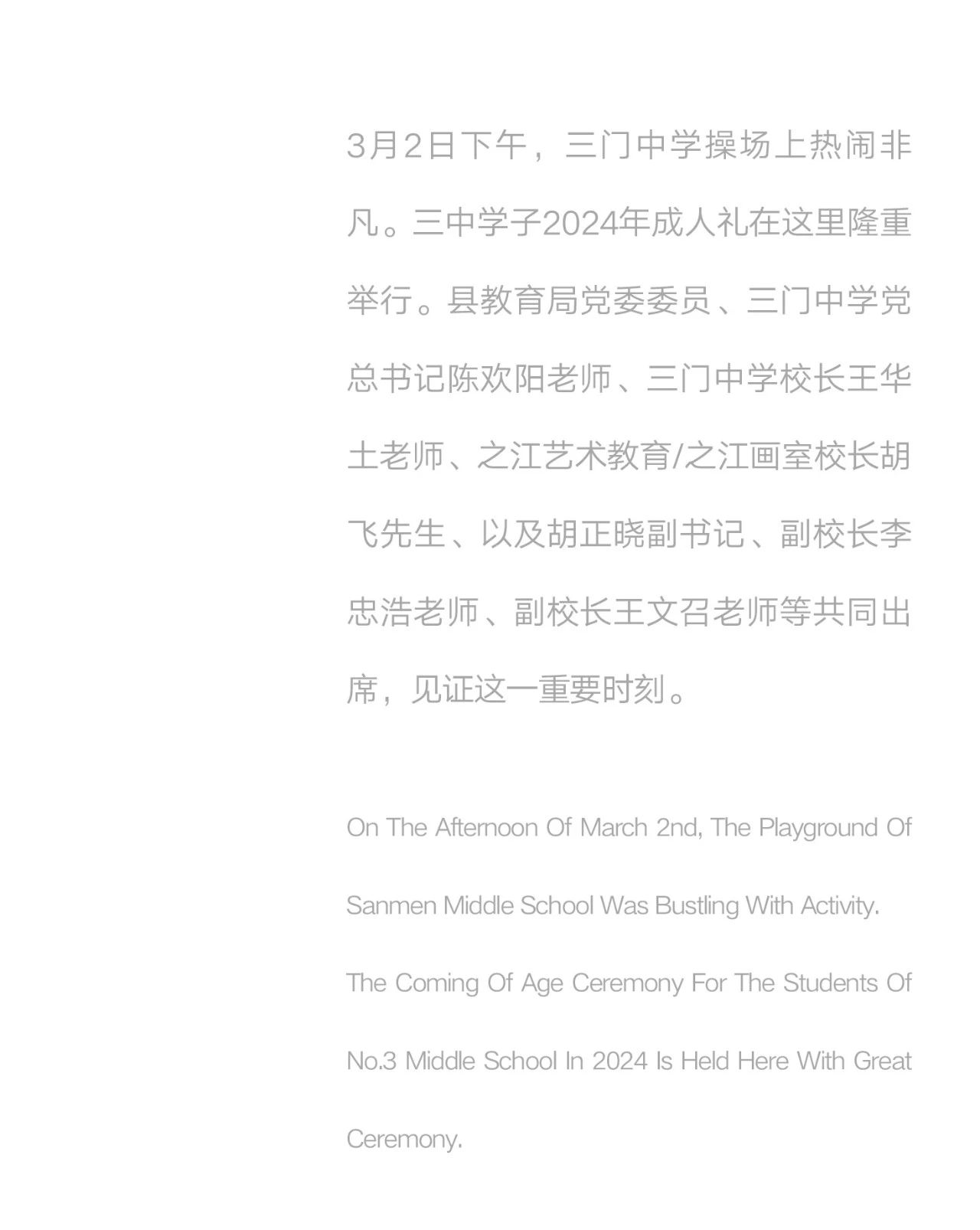 3月2日下午，三门中学操场上热闹非凡。三中学子2024年成人礼在这里隆重举行。县教育局党委委员、三门中学党总书记陈欢阳老师、三门中学校长王华土老师、之江艺术教育/之江画室校长胡飞先生、以及胡正晓副书记、副校长李忠浩老师、副校长王文召老师等共同出席，见证这一重要时刻。

On The Afternoon Of March 2nd, The Playground Of Sanmen Middle School Was Bustling With Activity. The Coming Of Age Ceremony For The Students Of No.3 Middle School In 2024 Is Held Here With Great Ceremony.